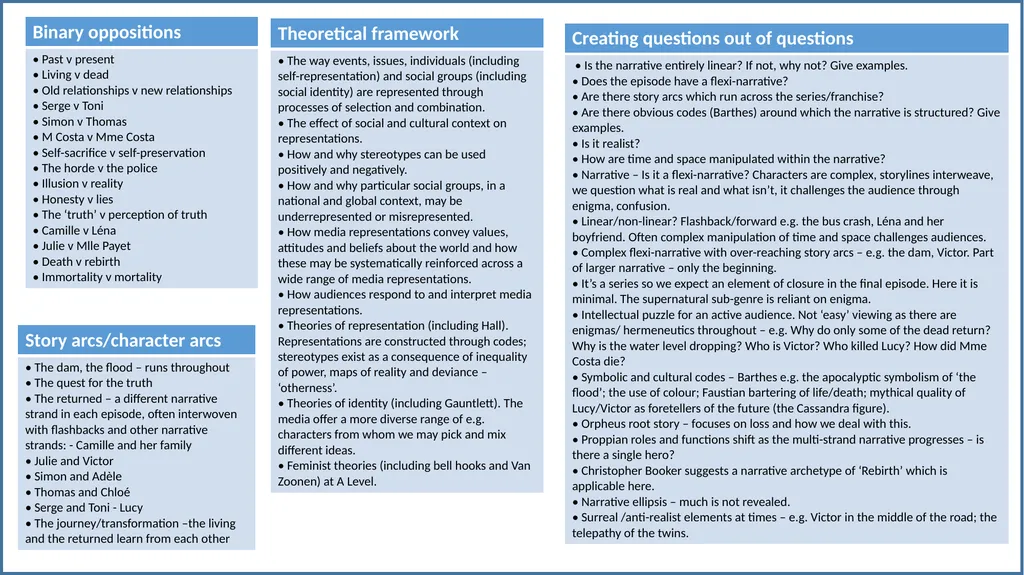 Binary oppositions

• Past v present
• Living v dead
• Old relationships v new relationships
• Serge v Toni
• Simon v Thomas
• M Costa v Mme Costa
• Self-sacrifice v self-preservation
• The horde v the police
• Illusion v reality
• Honesty v lies
• The 'truth' v perception of truth
• Camille v Léna
• Julie v Mlle Payet
• Death v rebirth
• Immortality v mortality

Story arcs/character arcs

• The dam, the flood – runs throughout
• The quest for the truth
• The returned – a different narrative strand in each episode, often interwoven with flashbacks and other narrative strands: - Camille and her family
• Julie and Victor
• Simon and Adèle
• Thomas and Chloé
• Serge and Toni - Lucy
• The journey/transformation –the living and the returned learn from each other

Theoretical framework

• The way events, issues, individuals (including self-representation) and social groups (including social identity) are represented through processes of selection and combination.
• The effect of social and cultural context on representations.
• How and why stereotypes can be used positively and negatively.
• How and why particular social groups, in a national and global context, may be underrepresented or misrepresented.
• How media representations convey values, attitudes and beliefs about the world and how these may be systematically reinforced across a wide range of media representations.
• How audiences respond to and interpret media representations.
• Theories of representation (including Hall). Representations are constructed through codes; stereotypes exist as a consequence of inequality of power, maps of reality and deviance – 'otherness'.
• Theories of identity (including Gauntlett). The media offer a more diverse range of e.g. characters from whom we may pick and mix different ideas.
• Feminist theories (including bell hooks and Van Zoonen) at A Level.

Creating questions out of questions

• Is the narrative entirely linear? If not, why not? Give examples.
• Does the episode have a flexi-narrative?
• Are there story arcs which run across the series/franchise?
• Are there obvious codes (Barthes) around which the narrative is structured? Give examples.
• Is it realist?
• How are time and space manipulated within the narrative?
• Narrative – Is it a flexi-narrative? Characters are complex, storylines interweave, we question what is real and what isn't, it challenges the audience through enigma, confusion.
• Linear/non-linear? Flashback/forward e.g. the bus crash, Léna and her boyfriend. Often complex manipulation of time and space challenges audiences.
• Complex flexi-narrative with over-reaching story arcs – e.g. the dam, Victor. Part of larger narrative – only the beginning.
• It's a series so we expect an element of closure in the final episode. Here it is minimal. The supernatural sub-genre is reliant on enigma.
• Intellectual puzzle for an active audience. Not 'easy' viewing as there are enigmas/ hermeneutics throughout – e.g. Why do only some of the dead return? Why is the water level dropping? Who is Victor? Who killed Lucy? How did Mme Costa die?
• Symbolic and cultural codes – Barthes e.g. the apocalyptic symbolism of 'the flood'; the use of colour; Faustian bartering of life/death; mythical quality of Lucy/Victor as foretellers of the future (the Cassandra figure).
• Orpheus root story – focuses on loss and how we deal with this.
• Proppian roles and functions shift as the multi-strand narrative progresses – is there a single hero?
• Christopher Booker suggests a narrative archetype of 'Rebirth' which is applicable here.
• Narrative ellipsis – much is not revealed.
• Surreal /anti-realist elements at times – e.g. Victor in the middle of the road; the telepathy of the twins.